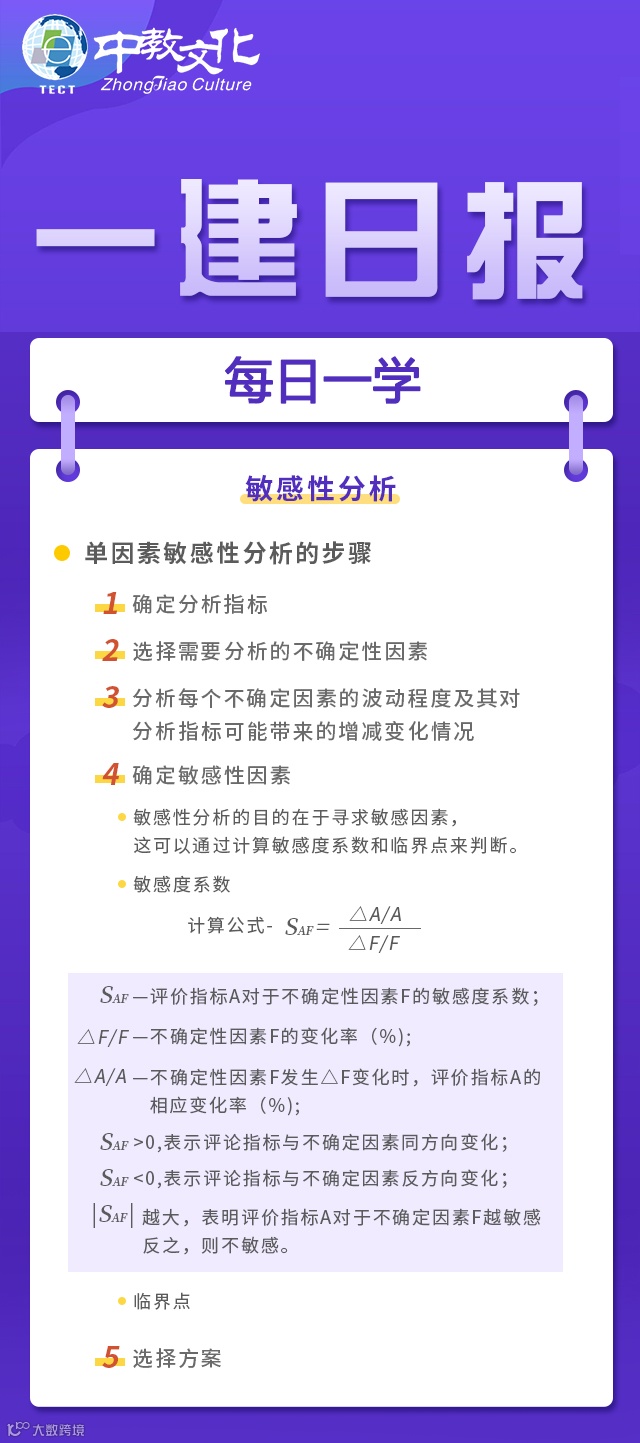 TECT
中教文化
ZhongJiao Culture

一建日报

每日一学

敏感性分析

• 单因素敏感性分析的步骤

1 确定分析指标

2 选择需要分析的不确定性因素

3 分析每个不确定因素的波动程度及其对分析指标可能带来的增减变化情况

4 确定敏感性因素

• 敏感性分析的目的在于寻求敏感因素，这可以通过计算敏感度系数和临界点来判断。

• 敏感度系数

计算公式- $S_{AF}=\frac{\triangle A/A}{\triangle F/F}$

$S_{AF}$—评价指标A对于不确定性因素F的敏感度系数；

$\triangle F/F$—不确定性因素F的变化率（%）；

$\triangle A/A$—不确定性因素F发生△F变化时，评价指标A的相应变化率（%）；

$S_{AF}$>0,表示评论指标与不确定因素同方向变化；

$S_{AF}$<0,表示评论指标与不确定因素反方向变化；

$|S_{AF}|$越大，表明评价指标A对于不确定因素F越敏感反之，则不敏感。

• 临界点

5 选择方案

大数跨境